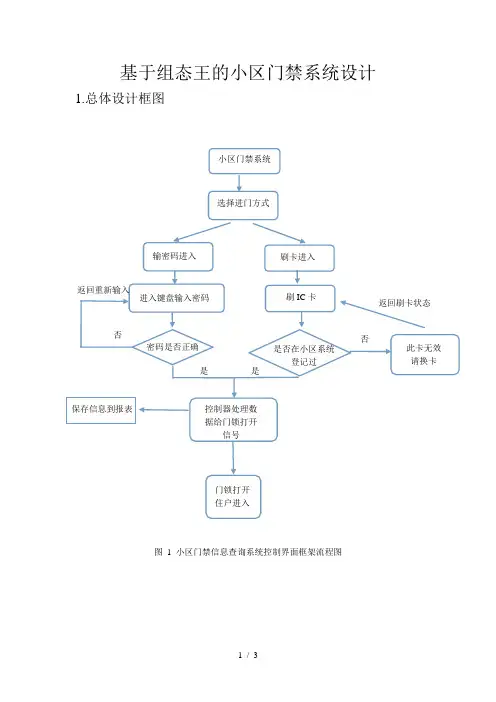 基于组态王的小区门禁系统设计

1.总体设计框图

小区门禁系统

选择进门方式

输密码进入

刷卡进入

返回重新输入

进入键盘输入密码

刷 IC 卡

返回刷卡状态

否

密码是否正确

是否在小区系统登记过

否

此卡无效请换卡

是

是

保存信息到报表

控制器处理数据给门锁打开信号

门锁打开住户进入

图 1 小区门禁信息查询系统控制界面框架流程图

1 / 3